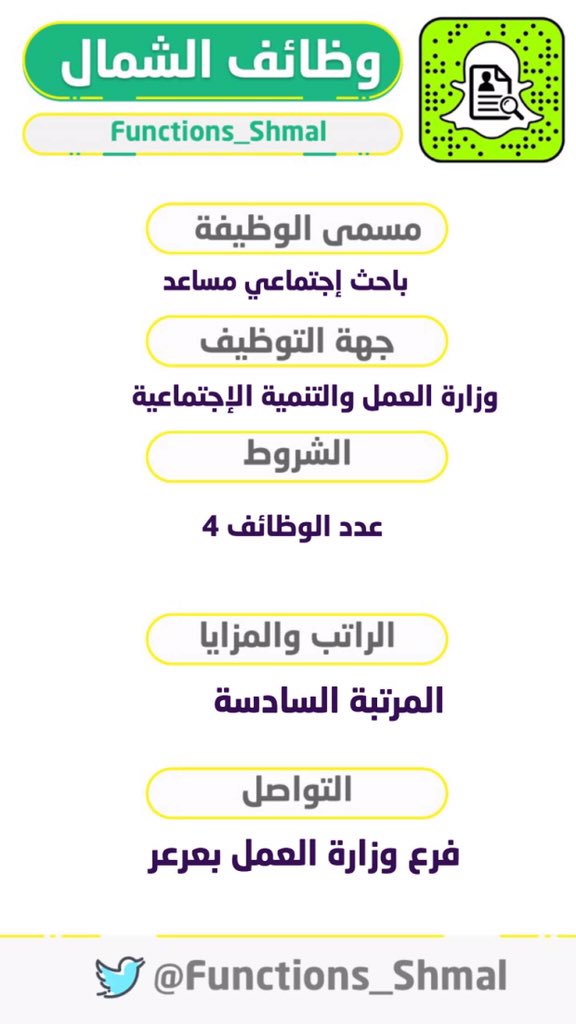 وظائف الشمال

Functions_Shmal

مسمى الوظيفة

باحث إجتماعي مساعد

جهة التوظيف

وزارة العمل والتنمية الإجتماعية

الشروط

عدد الوظائف 4

الراتب والمزايا

المرتبة السادسة

التواصل

فرع وزارة العمل بعرعر

@Functions_Shmal